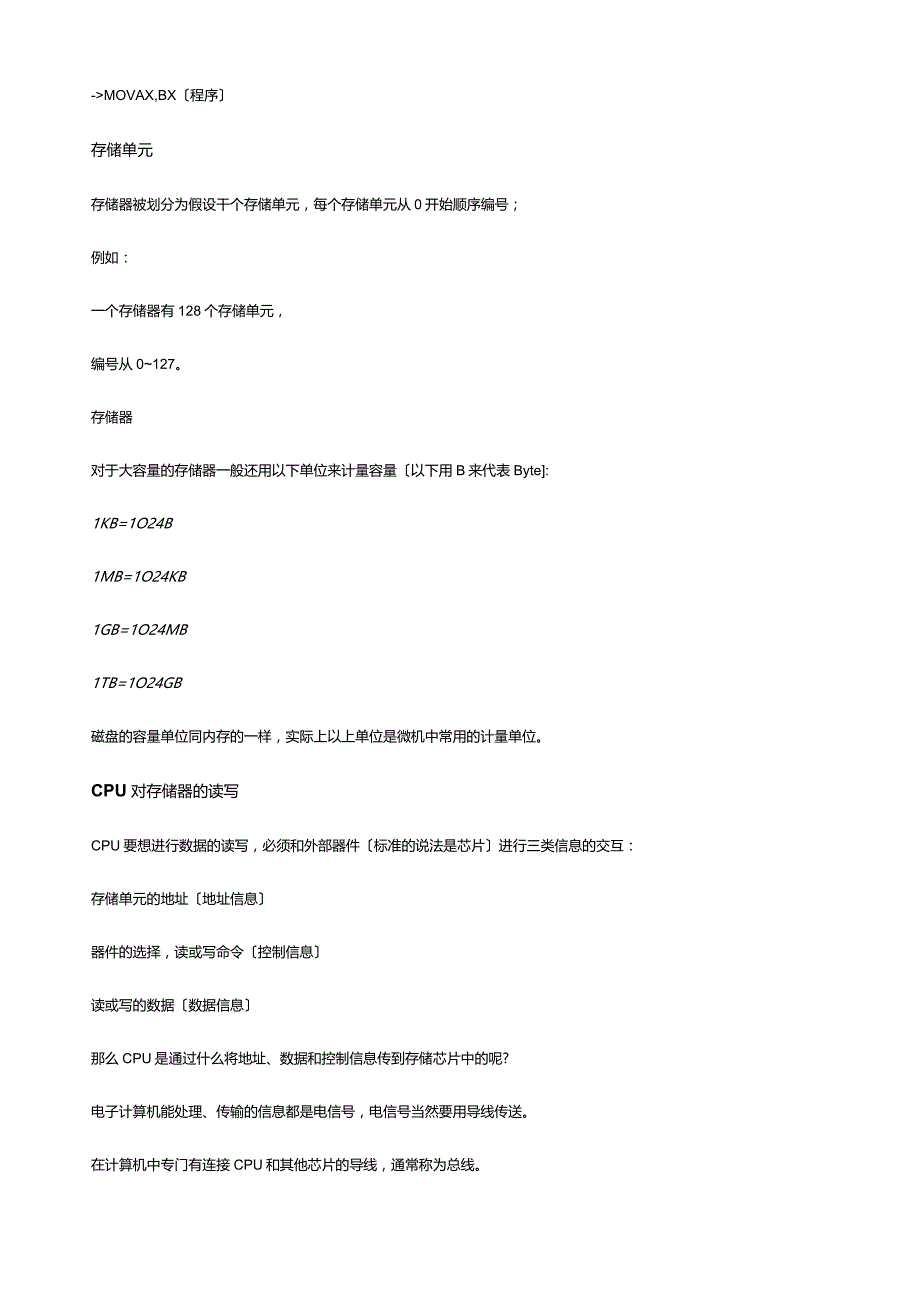 ->MOVAX,BX〔程序〕

存储单元

存储器被划分为假设干个存储单元，每个存储单元从 0 开始顺序编号；

例如：

一个存储器有 128 个存储单元，

编号从 0~127。

存储器

对于大容量的存储器一般还用以下单位来计量容量〔以下用 B 来代表 Byte]:

1KB=1O24B

1MB=1O24KB

1GB=1O24MB

1TB=1O24GB

磁盘的容量单位同内存的一样，实际上以上单位是微机中常用的计量单位。

CPU 对存储器的读写

CPU 要想进行数据的读写，必须和外部器件〔标准的说法是芯片〕进行三类信息的交互：

存储单元的地址〔地址信息〕

器件的选择，读或写命令〔控制信息〕

读或写的数据〔数据信息〕

那么 CPU 是通过什么将地址、数据和控制信息传到存储芯片中的呢?

电子计算机能处理、传输的信息都是电信号，电信号当然要用导线传送。

在计算机中专门有连接 CPU 和其他芯片的导线，通常称为总线。